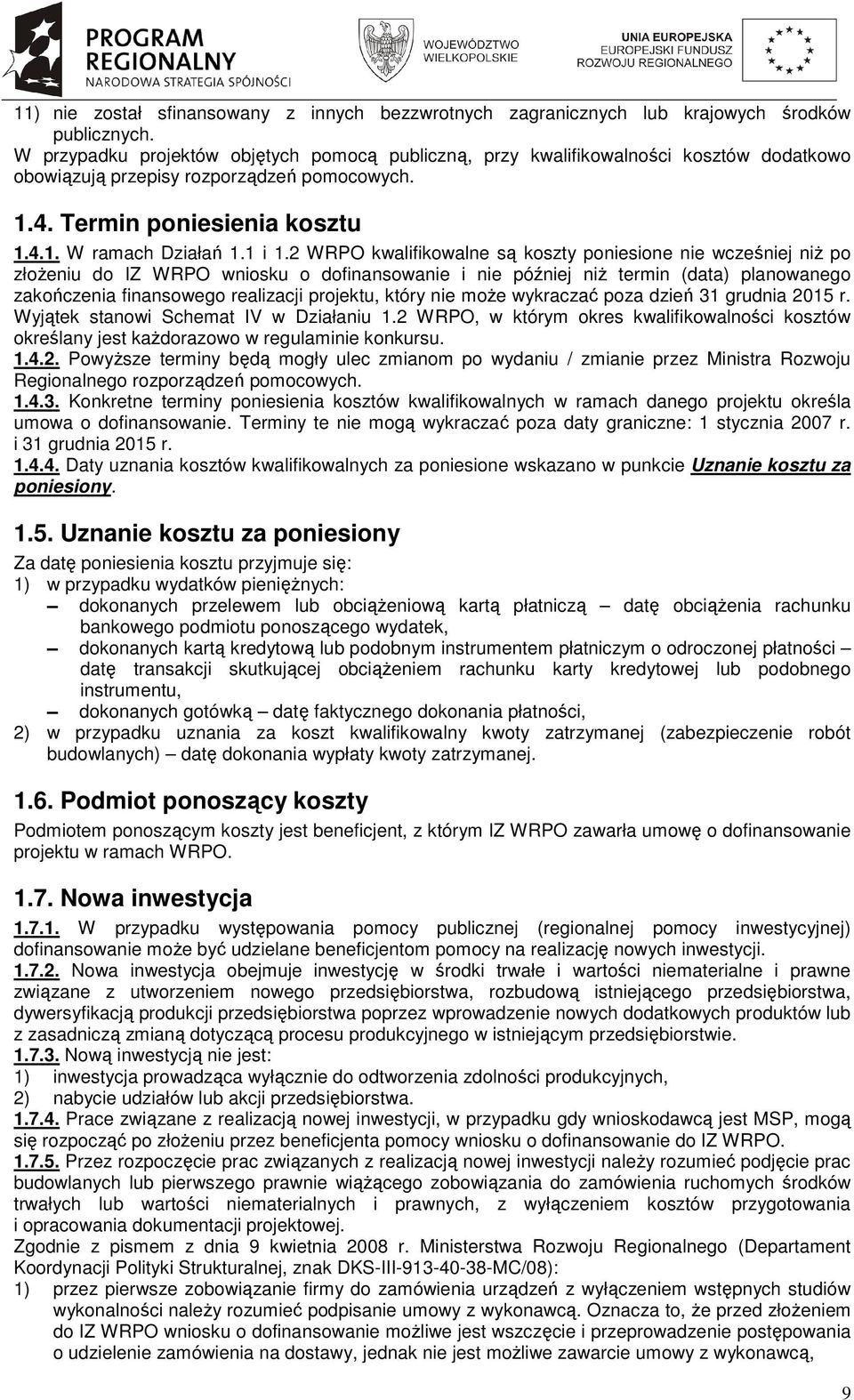 PROGRAM REGIONALNY
NARODOWA STRATEGIA SPÓJNOŚCI

WOJEWÓDZTWO WIELKOPOLSKIE

UNIA EUROPEJSKA
EUROPEJSKI FUNDUSZ ROZWOJU REGIONALNEGO

11) nie został sfinansowany z innych bezzwrotnych zagranicznych lub krajowych środków publicznych.
W przypadku projektów objętych pomocą publiczną, przy kwalifikowalności kosztów dodatkowo obowiązują przepisy rozporządzeń pomocowych.

1.4. Termin poniesienia kosztu

1.4.1. W ramach Działań 1.1 i 1.2 WRPO kwalifikowalne są koszty poniesione nie wcześniej niż po złożeniu do IZ WRPO wniosku o dofinansowanie i nie później niż termin (data) planowanego zakończenia finansowego realizacji projektu, który nie może wykraczać poza dzień 31 grudnia 2015 r. Wyjątek stanowi Schemat IV w Działaniu 1.2 WRPO, w którym okres kwalifikowalności kosztów określany jest każdorazowo w regulaminie konkursu.
1.4.2. Powyższe terminy będą mogły ulec zmianom po wydaniu / zmianie przez Ministra Rozwoju Regionalnego rozporządzeń pomocowych.
1.4.3. Konkretne terminy poniesienia kosztów kwalifikowalnych w ramach danego projektu określa umowa o dofinansowanie. Terminy te nie mogą wykraczać poza daty graniczne: 1 stycznia 2007 r. i 31 grudnia 2015 r.
1.4.4. Daty uznania kosztów kwalifikowalnych za poniesione wskazano w punkcie Uznanie kosztu za poniesiony.

1.5. Uznanie kosztu za poniesiony

Za datę poniesienia kosztu przyjmuje się:
1) w przypadku wydatków pieniężnych:
– dokonanych przelewem lub obciążeniową kartą płatniczą – datę obciążenia rachunku bankowego podmiotu ponoszącego wydatek,
– dokonanych kartą kredytową lub podobnym instrumentem płatniczym o odroczonej płatności – datę transakcji skutkującej obciążeniem rachunku karty kredytowej lub podobnego instrumentu,
– dokonanych gotówką – datę faktycznego dokonania płatności,
2) w przypadku uznania za koszt kwalifikowalny kwoty zatrzymanej (zabezpieczenie robót budowlanych) – datę dokonania wypłaty kwoty zatrzymanej.

1.6. Podmiot ponoszący koszty

Podmiotem ponoszącym koszty jest beneficjent, z którym IZ WRPO zawarła umowę o dofinansowanie projektu w ramach WRPO.

1.7. Nowa inwestycja

1.7.1. W przypadku występowania pomocy publicznej (regionalnej pomocy inwestycyjnej) dofinansowanie może być udzielane beneficjentom pomocy na realizację nowych inwestycji.
1.7.2. Nowa inwestycja obejmuje inwestycję w środki trwałe i wartości niematerialne i prawne związane z utworzeniem nowego przedsiębiorstwa, rozbudową istniejącego przedsiębiorstwa, dywersyfikacją produkcji przedsiębiorstwa poprzez wprowadzenie nowych dodatkowych produktów lub z zasadniczą zmianą dotyczącą procesu produkcyjnego w istniejącym przedsiębiorstwie.
1.7.3. Nową inwestycją nie jest:
1) inwestycja prowadząca wyłącznie do odtworzenia zdolności produkcyjnych,
2) nabycie udziałów lub akcji przedsiębiorstwa.
1.7.4. Prace związane z realizacją nowej inwestycji, w przypadku gdy wnioskodawcą jest MSP, mogą się rozpocząć po złożeniu przez beneficjenta pomocy wniosku o dofinansowanie do IZ WRPO.
1.7.5. Przez rozpoczęcie prac związanych z realizacją nowej inwestycji należy rozumieć podjęcie prac budowlanych lub pierwszego prawnie wiążącego zobowiązania do zamówienia ruchomych środków trwałych lub wartości niematerialnych i prawnych, z wyłączeniem kosztów przygotowania i opracowania dokumentacji projektowej.
Zgodnie z pismem z dnia 9 kwietnia 2008 r. Ministerstwa Rozwoju Regionalnego (Departament Koordynacji Polityki Strukturalnej, znak DKS-III-913-40-38-MC/08):
1) przez pierwsze zobowiązanie firmy do zamówienia urządzeń z wyłączeniem wstępnych studiów wykonalności należy rozumieć podpisanie umowy z wykonawcą. Oznacza to, że przed złożeniem do IZ WRPO wniosku o dofinansowanie możliwe jest wszczęcie i przeprowadzenie postępowania o udzielenie zamówienia na dostawy, jednak nie jest możliwe zawarcie umowy z wykonawcą,

9